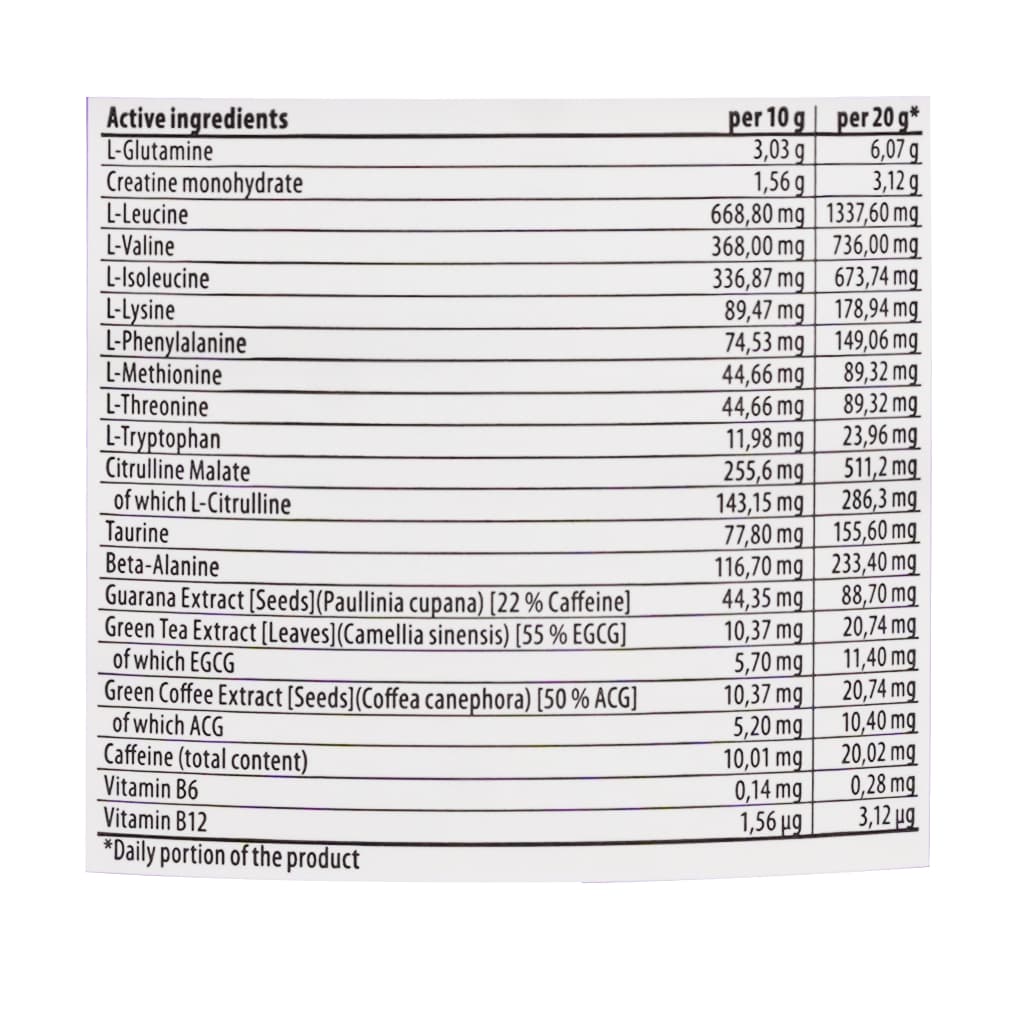 | Active ingredients | per 10 g | per 20 g* |
|---|---|---|
| L-Glutamine | 3,03 g | 6,07 g |
| Creatine monohydrate | 1,56 g | 3,12 g |
| L-Leucine | 668,80 mg | 1337,60 mg |
| L-Valine | 368,00 mg | 736,00 mg |
| L-Isoleucine | 336,87 mg | 673,74 mg |
| L-Lysine | 89,47 mg | 178,94 mg |
| L-Phenylalanine | 74,53 mg | 149,06 mg |
| L-Methionine | 44,66 mg | 89,32 mg |
| L-Threonine | 44,66 mg | 89,32 mg |
| L-Tryptophan | 11,98 mg | 23,96 mg |
| Citrulline Malate | 255,6 mg | 511,2 mg |
| of which L-Citrulline | 143,15 mg | 286,3 mg |
| Taurine | 77,80 mg | 155,60 mg |
| Beta-Alanine | 116,70 mg | 233,40 mg |
| Guarana Extract [Seeds](Paullinia cupana) [22 % Caffeine] | 44,35 mg | 88,70 mg |
| Green Tea Extract [Leaves](Camellia sinensis) [55 % EGCG] | 10,37 mg | 20,74 mg |
| of which EGCG | 5,70 mg | 11,40 mg |
| Green Coffee Extract [Seeds](Coffea canephora) [50 % ACG] | 10,37 mg | 20,74 mg |
| of which ACG | 5,20 mg | 10,40 mg |
| Caffeine (total content) | 10,01 mg | 20,02 mg |
| Vitamin B6 | 0,14 mg | 0,28 mg |
| Vitamin B12 | 1,56 µg | 3,12 µg |

*Daily portion of the product